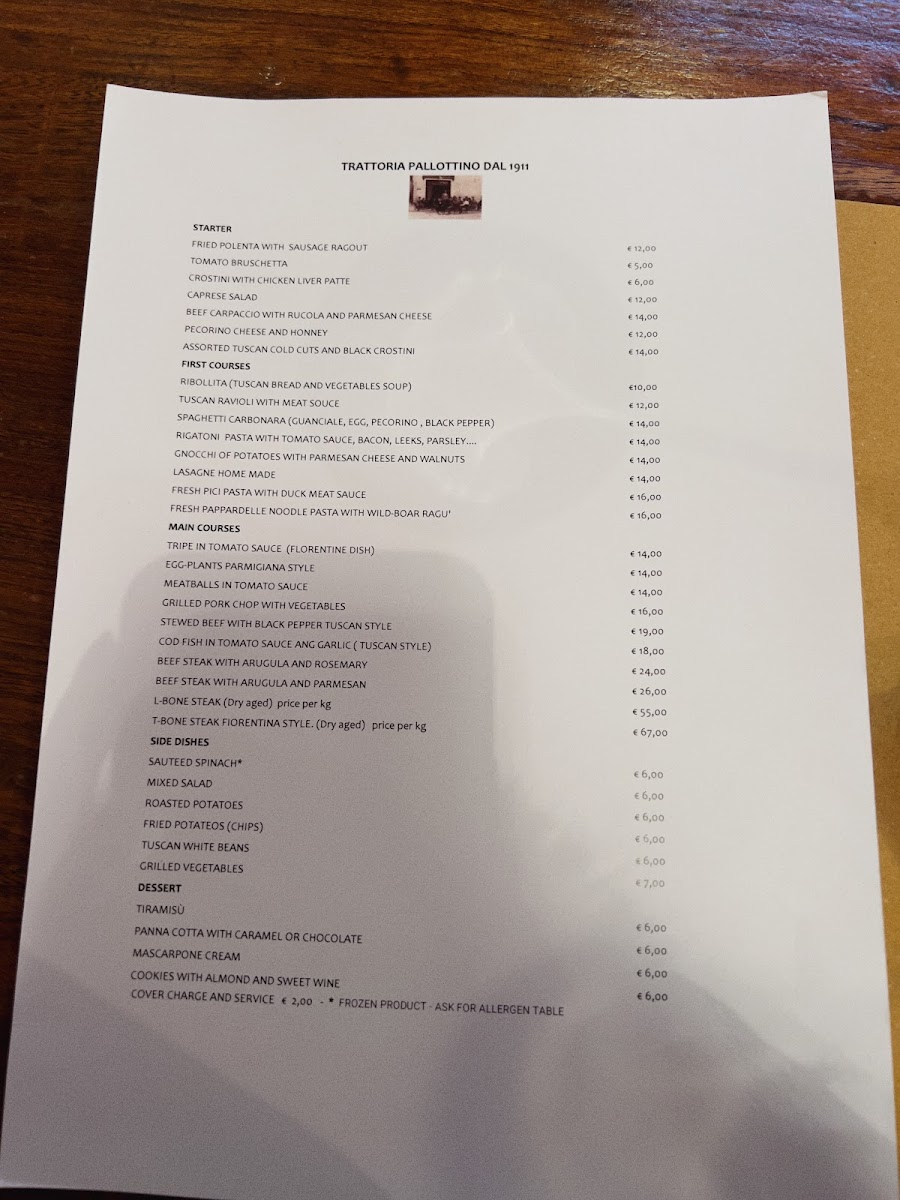 TRATTORIA PALLOTTINO DAL 1911

STARTER

FRIED POLENTA WITH SAUSAGE RAGOUT € 12,00
TOMATO BRUSCHETTA € 5,00
CROSTINI WITH CHICKEN LIVER PATTE € 6,00
CAPRESE SALAD € 12,00
BEEF CARPACCIO WITH RUCOLA AND PARMESAN CHEESE € 14,00
PECORINO CHEESE AND HONNEY € 12,00
ASSORTED TUSCAN COLD CUTS AND BLACK CROSTINI € 14,00

FIRST COURSES

RIBOLLITA (TUSCAN BREAD AND VEGETABLES SOUP) €10,00
TUSCAN RAVIOLI WITH MEAT SOUCE € 12,00
SPAGHETTI CARBONARA (GUANCIALE, EGG, PECORINO , BLACK PEPPER) € 14,00
RIGATONI PASTA WITH TOMATO SAUCE, BACON, LEEKS, PARSLEY.... € 14,00
GNOCCHI OF POTATOES WITH PARMESAN CHEESE AND WALNUTS € 14,00
LASAGNE HOME MADE € 14,00
FRESH PICI PASTA WITH DUCK MEAT SAUCE € 16,00
FRESH PAPPARDELLE NOODLE PASTA WITH WILD-BOAR RAGU' € 16,00

MAIN COURSES

TRIPE IN TOMATO SAUCE (FLORENTINE DISH) € 14,00
EGG-PLANTS PARMIGIANA STYLE € 14,00
MEATBALLS IN TOMATO SAUCE € 14,00
GRILLED PORK CHOP WITH VEGETABLES € 16,00
STEWED BEEF WITH BLACK PEPPER TUSCAN STYLE € 19,00
COD FISH IN TOMATO SAUCE ANG GARLIC ( TUSCAN STYLE) € 18,00
BEEF STEAK WITH ARUGULA AND ROSEMARY € 24,00
BEEF STEAK WITH ARUGULA AND PARMESAN € 26,00
L-BONE STEAK (Dry aged) price per kg € 55,00
T-BONE STEAK FIORENTINA STYLE. (Dry aged) price per kg € 67,00

SIDE DISHES

SAUTEED SPINACH* € 6,00
MIXED SALAD € 6,00
ROASTED POTATOES € 6,00
FRIED POTATEOS (CHIPS) € 6,00
TUSCAN WHITE BEANS € 6,00
GRILLED VEGETABLES € 7,00

DESSERT

TIRAMISÙ € 6,00
PANNA COTTA WITH CARAMEL OR CHOCOLATE € 6,00
MASCARPONE CREAM € 6,00
COOKIES WITH ALMOND AND SWEET WINE € 6,00
COVER CHARGE AND SERVICE € 2,00 - * FROZEN PRODUCT - ASK FOR ALLERGEN TABLE